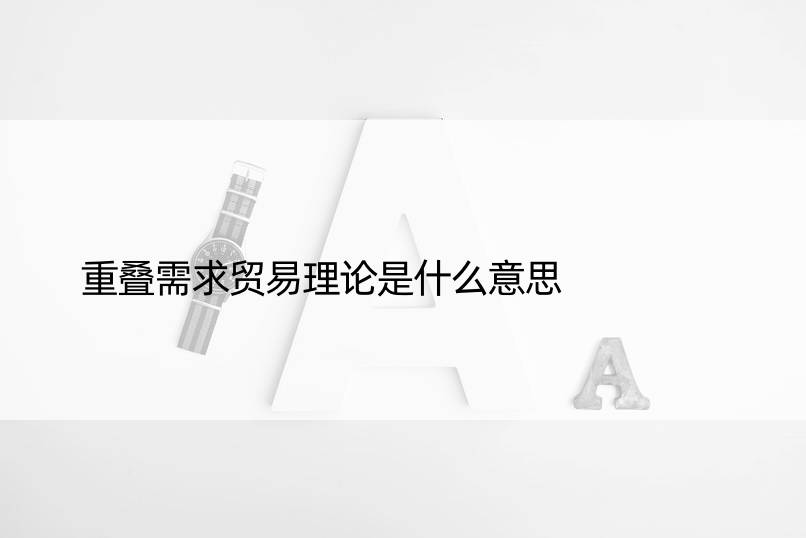 重叠需求贸易理论是什么意思